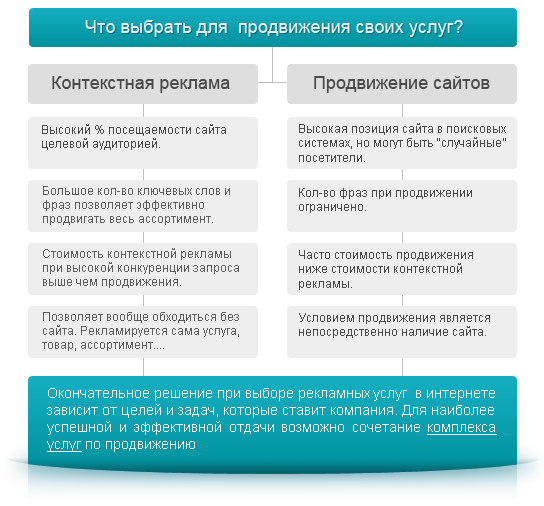 Что выбрать для продвижения своих услуг?

Контекстная реклама

Высокий % посещаемости сайта целевой аудиторией.

Большое кол-во ключевых слов и фраз позволяет эффективно продвигать весь ассортимент.

Стоимость контекстной рекламы при высокой конкуренции запроса выше чем продвижения.

Позволяет вообще обходиться без сайта. Рекламируется сама услуга, товар, ассортимент....

Продвижение сайтов

Высокая позиция сайта в поисковых системах, но могут быть "случайные" посетители.

Кол-во фраз при продвижении ограничено.

Часто стоимость продвижения ниже стоимости контекстной рекламы.

Условием продвижения является непосредственно наличие сайта.

Окончательное решение при выборе рекламных услуг в интернете зависит от целей и задач, которые ставит компания. Для наиболее успешной и эффективной отдачи возможно сочетание комплекса услуг по продвижению